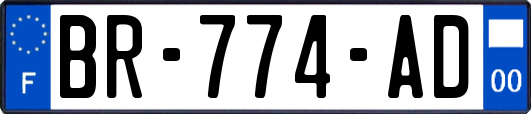 F
BR-774-AD
00